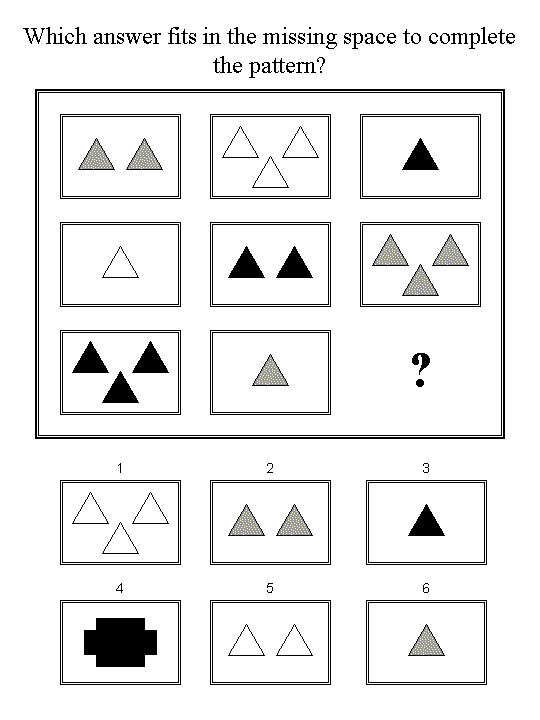 Which answer fits in the missing space to complete the pattern?

?

1

2

3

4

5

6